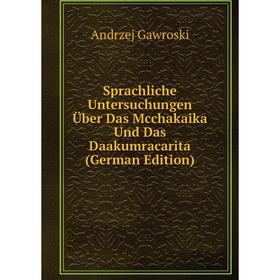 Andrzej Gawroski

Sprachliche Untersuchungen Über Das Mcchakaika Und Das Daakumracarita (German Edition)